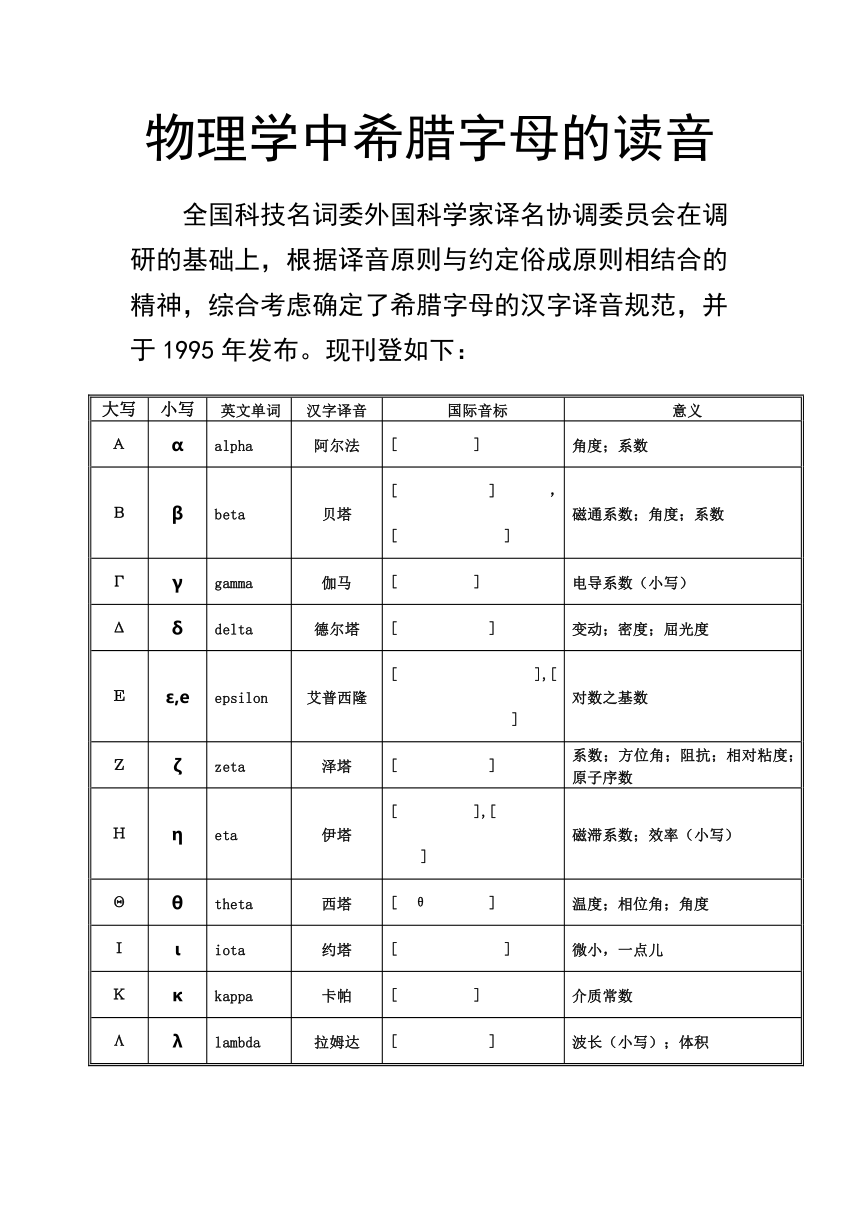 物理学中希腊字母的读音

全国科技名词委外国科学家译名协调委员会在调研的基础上，根据译音原则与约定俗成原则相结合的精神，综合考虑确定了希腊字母的汉字译音规范，并于 1995 年发布。现刊登如下：

| 大写 | 小写 | 英文单词 | 汉字译音 | 国际音标 | 意义 |
|---|---|---|---|---|---|
| Α | α | alpha | 阿尔法 | [ ] | 角度；系数 |
| Β | β | beta | 贝塔 | [ ] , [ ] | 磁通系数；角度；系数 |
| Γ | γ | gamma | 伽马 | [ ] | 电导系数（小写） |
| Δ | δ | delta | 德尔塔 | [ ] | 变动；密度；屈光度 |
| Ε | ε,e | epsilon | 艾普西隆 | [ ],[ ] | 对数之基数 |
| Ζ | ζ | zeta | 泽塔 | [ ] | 系数；方位角；阻抗；相对粘度；原子序数 |
| Η | η | eta | 伊塔 | [ ],[ ] | 磁滞系数；效率（小写） |
| Θ | θ | theta | 西塔 | [ θ ] | 温度；相位角；角度 |
| Ι | ι | iota | 约塔 | [ ] | 微小，一点儿 |
| Κ | κ | kappa | 卡帕 | [ ] | 介质常数 |
| Λ | λ | lambda | 拉姆达 | [ ] | 波长（小写）；体积 |